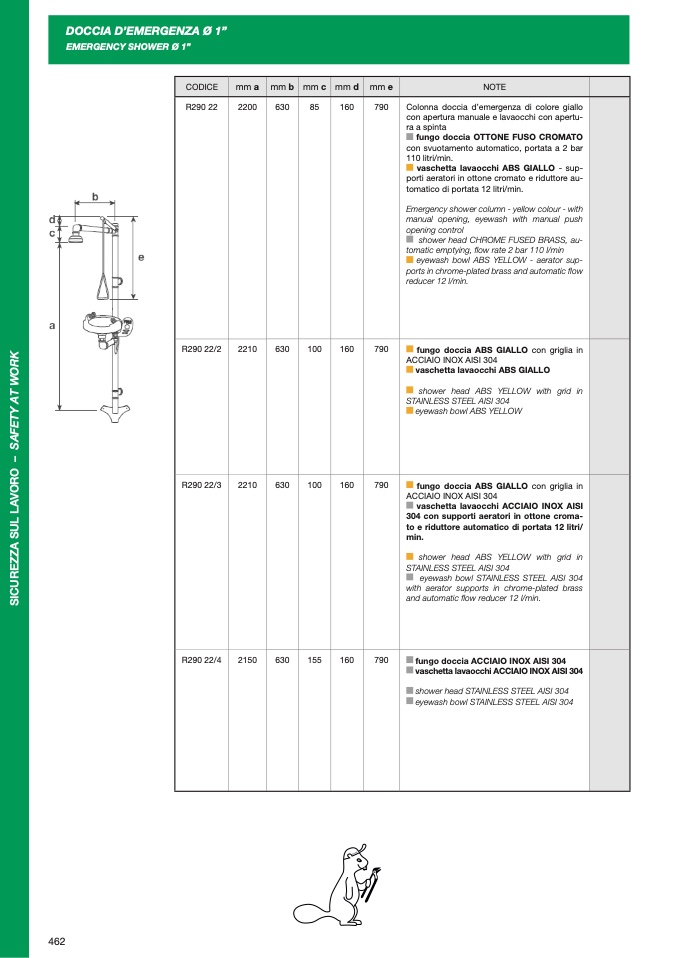 DOCCIA D'EMERGENZA Ø 1"
EMERGENCY SHOWER Ø 1"

SICUREZZA SUL LAVORO – SAFETY AT WORK

b
d
c
e
a

| CODICE | mm a | mm b | mm c | mm d | mm e | NOTE | |
|---|---|---|---|---|---|---|---|
| R290 22 | 2200 | 630 | 85 | 160 | 790 | Colonna doccia d'emergenza di colore giallo con apertura manuale e lavaocchi con apertura a spinta ■ fungo doccia OTTONE FUSO CROMATO con svuotamento automatico, portata a 2 bar 110 litri/min. ■ vaschetta lavaocchi ABS GIALLO - supporti aeratori in ottone cromato e riduttore automatico di portata 12 litri/min. Emergency shower column - yellow colour - with manual opening, eyewash with manual push opening control ■ shower head CHROME FUSED BRASS, automatic emptying, flow rate 2 bar 110 l/min ■ eyewash bowl ABS YELLOW - aerator supports in chrome-plated brass and automatic flow reducer 12 l/min. | |
| R290 22/2 | 2210 | 630 | 100 | 160 | 790 | ■ fungo doccia ABS GIALLO con griglia in ACCIAIO INOX AISI 304 ■ vaschetta lavaocchi ABS GIALLO ■ shower head ABS YELLOW with grid in STAINLESS STEEL AISI 304 ■ eyewash bowl ABS YELLOW | |
| R290 22/3 | 2210 | 630 | 100 | 160 | 790 | ■ fungo doccia ABS GIALLO con griglia in ACCIAIO INOX AISI 304 ■ vaschetta lavaocchi ACCIAIO INOX AISI 304 con supporti aeratori in ottone cromato e riduttore automatico di portata 12 litri/min. ■ shower head ABS YELLOW with grid in STAINLESS STEEL AISI 304 ■ eyewash bowl STAINLESS STEEL AISI 304 with aerator supports in chrome-plated brass and automatic flow reducer 12 l/min. | |
| R290 22/4 | 2150 | 630 | 155 | 160 | 790 | ■ fungo doccia ACCIAIO INOX AISI 304 ■ vaschetta lavaocchi ACCIAIO INOX AISI 304 ■ shower head STAINLESS STEEL AISI 304 ■ eyewash bowl STAINLESS STEEL AISI 304 | |

462